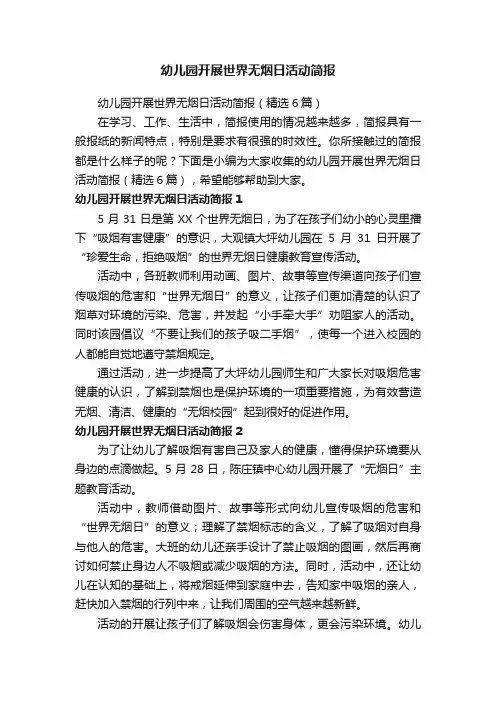 幼儿园开展世界无烟日活动简报

幼儿园开展世界无烟日活动简报（精选6篇）

在学习、工作、生活中，简报使用的情况越来越多，简报具有一般报纸的新闻特点，特别是要求有很强的时效性。你所接触过的简报都是什么样子的呢？下面是小编为大家收集的幼儿园开展世界无烟日活动简报（精选6篇），希望能够帮助到大家。

幼儿园开展世界无烟日活动简报1

5月31日是第XX个世界无烟日，为了在孩子们幼小的心灵里播下“吸烟有害健康”的意识，大观镇大坪幼儿园在5月31日开展了“珍爱生命，拒绝吸烟”的世界无烟日健康教育宣传活动。

活动中，各班教师利用动画、图片、故事等宣传渠道向孩子们宣传吸烟的危害和“世界无烟日”的意义，让孩子们更加清楚的认识了烟草对环境的污染、危害，并发起“小手牵大手”劝阻家人的活动。同时该园倡议“不要让我们的孩子吸二手烟”，使每一个进入校园的人都能自觉地遵守禁烟规定。

通过活动，进一步提高了大坪幼儿园师生和广大家长对吸烟危害健康的认识，了解到禁烟也是保护环境的一项重要措施，为有效营造无烟、清洁、健康的“无烟校园”起到很好的促进作用。

幼儿园开展世界无烟日活动简报2

为了让幼儿了解吸烟有害自己及家人的健康，懂得保护环境要从身边的点滴做起。5月28日，陈庄镇中心幼儿园开展了“无烟日”主题教育活动。

活动中，教师借助图片、故事等形式向幼儿宣传吸烟的危害和“世界无烟日”的意义；理解了禁烟标志的含义，了解了吸烟对自身与他人的危害。大班的幼儿还亲手设计了禁止吸烟的图画，然后再商讨如何禁止身边人不吸烟或减少吸烟的方法。同时，活动中，还让幼儿在认知的基础上，将戒烟延伸到家庭中去，告知家中吸烟的亲人，赶快加入禁烟的行列中来，让我们周围的空气越来越新鲜。

活动的开展让孩子们了解吸烟会伤害身体，更会污染环境。幼儿